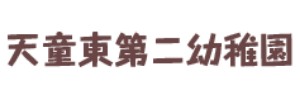 天童東第二幼稚園